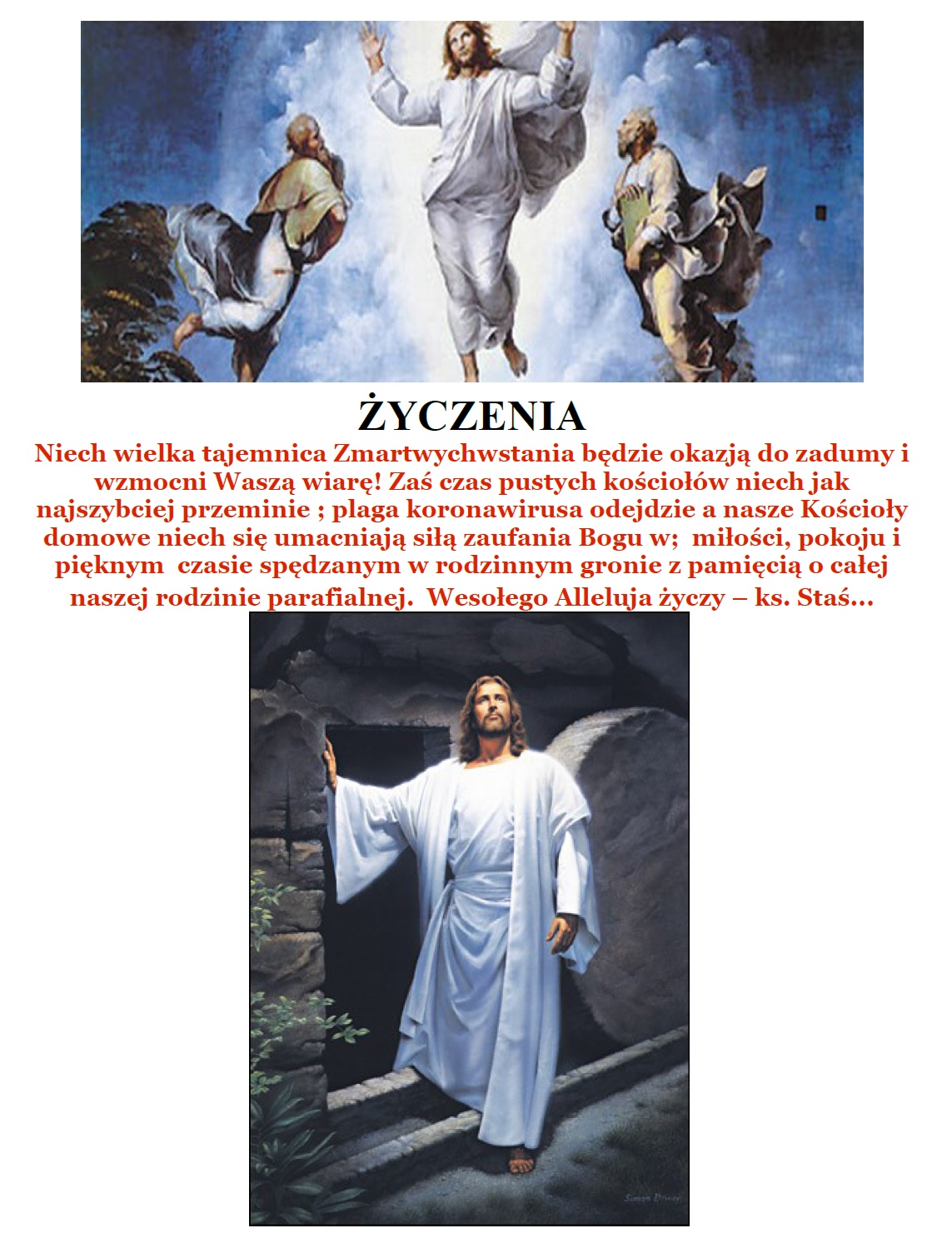 ŻYCZENIA

Niech wielka tajemnica Zmartwychwstania będzie okazją do zadumy i wzmocni Waszą wiarę! Zaś czas pustych kościołów niech jak najszybciej przeminie ; plaga koronawirusa odejdzie a nasze Kościoły domowe niech się umacniają siłą zaufania Bogu w; miłości, pokoju i pięknym czasie spędzanym w rodzinnym gronie z pamięcią o całej naszej rodzinie parafialnej. Wesołego Alleluja życzy – ks. Staś...

Simon Dewey